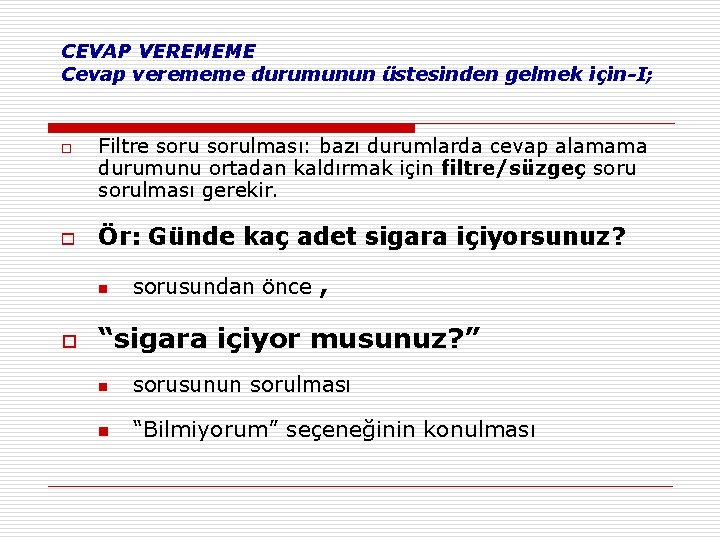 CEVAP VEREMEME
Cevap verememe durumunun üstesinden gelmek için-I;

Filtre soru sorulması: bazı durumlarda cevap alamama durumunu ortadan kaldırmak için filtre/süzgeç soru sorulması gerekir.

Ör: Günde kaç adet sigara içiyorsunuz?

sorusundan önce ,

“sigara içiyor musunuz?”

sorusunun sorulması

“Bilmiyorum” seçeneğinin konulması